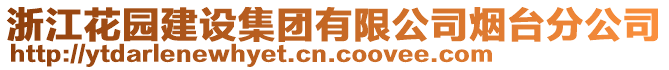 浙江花园建设集团有限公司烟台分公司
http://ytdarlenewhyet.cn.coovee.com